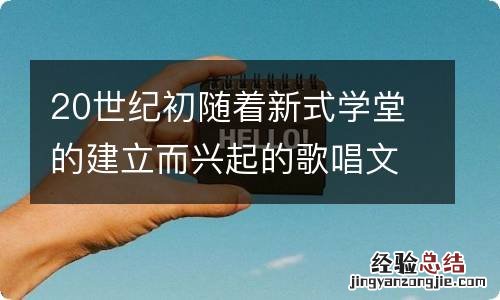 20世纪初随着新式学堂的建立而兴起的歌唱文

HELLO!

经验总结
jingyanzongjie.com